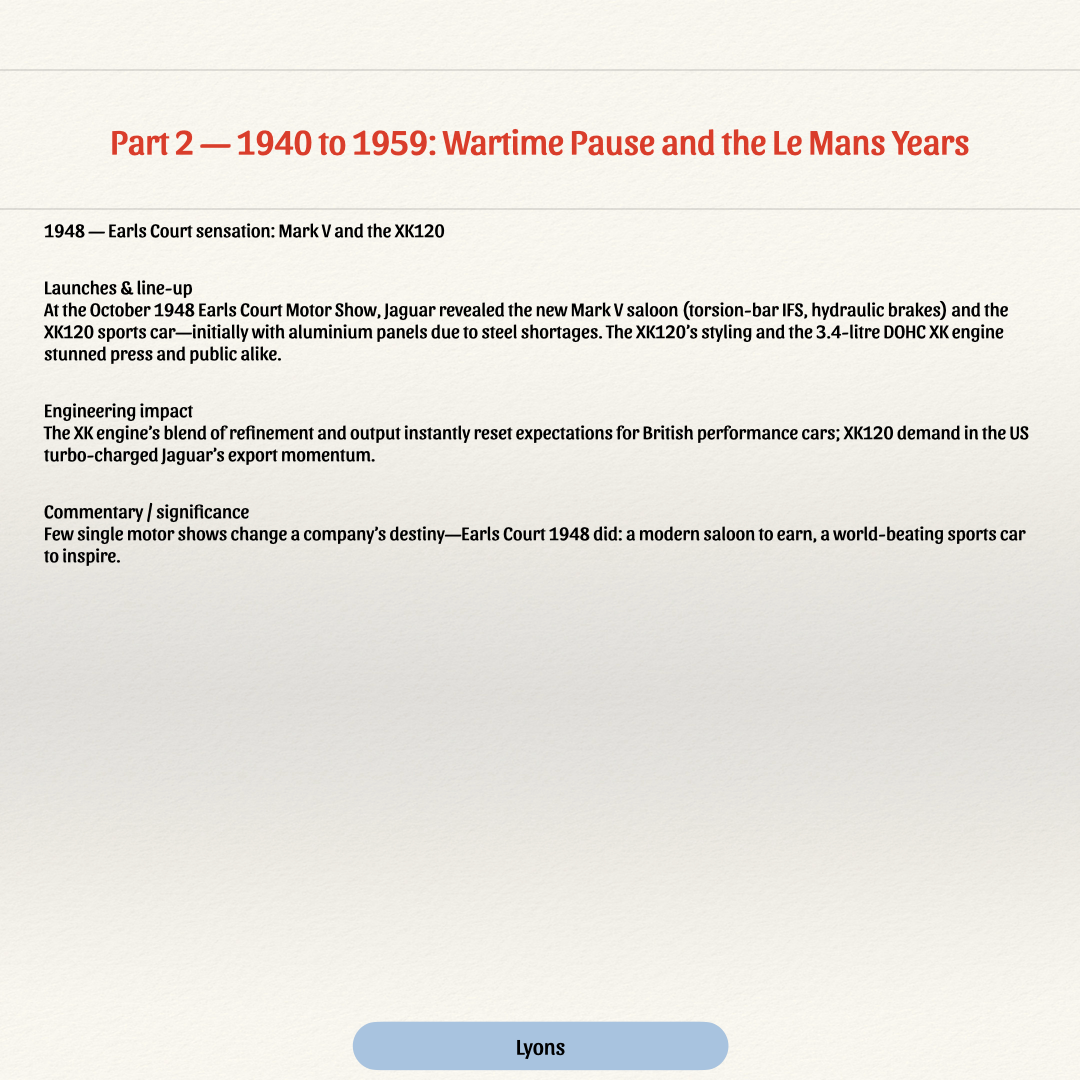 Part 2 — 1940 to 1959: Wartime Pause and the Le Mans Years

1948 — Earls Court sensation: Mark V and the XK120

Launches & line-up
At the October 1948 Earls Court Motor Show, Jaguar revealed the new Mark V saloon (torsion-bar IFS, hydraulic brakes) and the XK120 sports car—initially with aluminium panels due to steel shortages. The XK120's styling and the 3.4-litre DOHC XK engine stunned press and public alike.

Engineering impact
The XK engine's blend of refinement and output instantly reset expectations for British performance cars; XK120 demand in the US turbo-charged Jaguar's export momentum.

Commentary / significance
Few single motor shows change a company's destiny—Earls Court 1948 did: a modern saloon to earn, a world-beating sports car to inspire.

Lyons